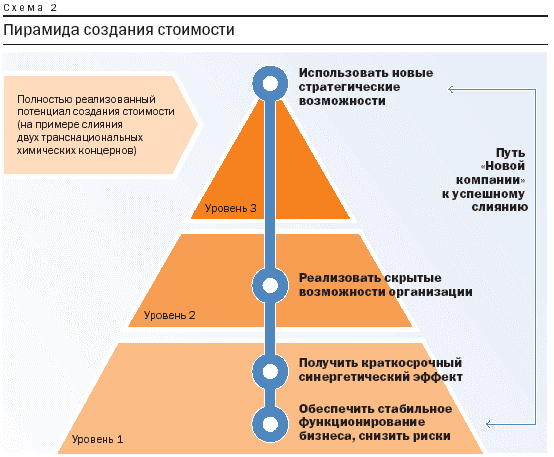 Схема 2

Пирамида создания стоимости

Полностью реализованный потенциал создания стоимости (на примере слияния двух транснациональных химических концернов)

Использовать новые стратегические возможности

Путь «Новой компании» к успешному слиянию

Уровень 3

Реализовать скрытые возможности организации

Уровень 2

Получить краткосрочный синергетический эффект

Обеспечить стабильное функционирование бизнеса, снизить риски

Уровень 1